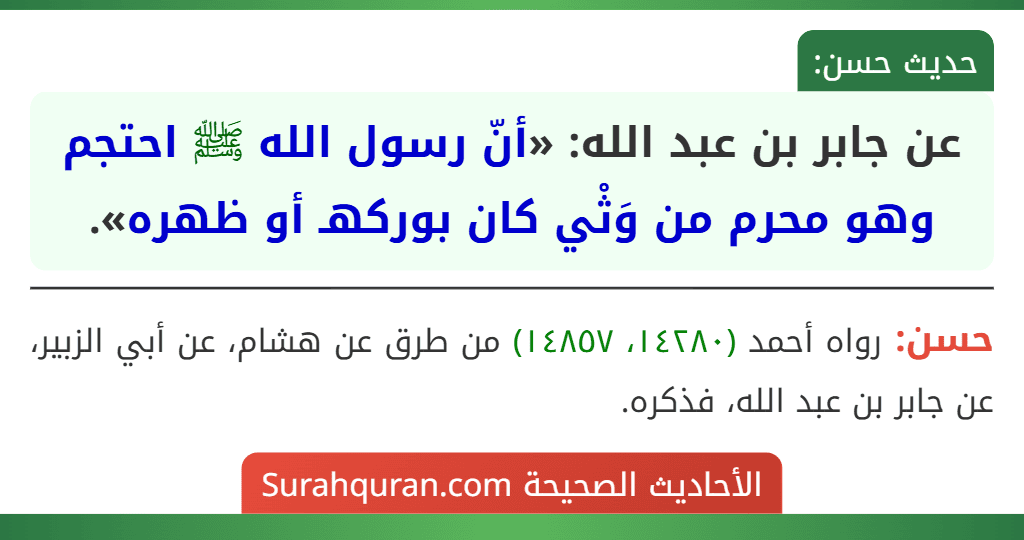 حديث حسن:

عن جابر بن عبد الله: «أنّ رسول الله ﷺ احتجم وهو محرم من وَثْي كان بوركه أو ظهره».

حسن: رواه أحمد (١٤٢٨٠، ١٤٨٥٧) من طرق عن هشام، عن أبي الزبير، عن جابر بن عبد الله، فذكره.

الأحاديث الصحيحة Surahquran.com